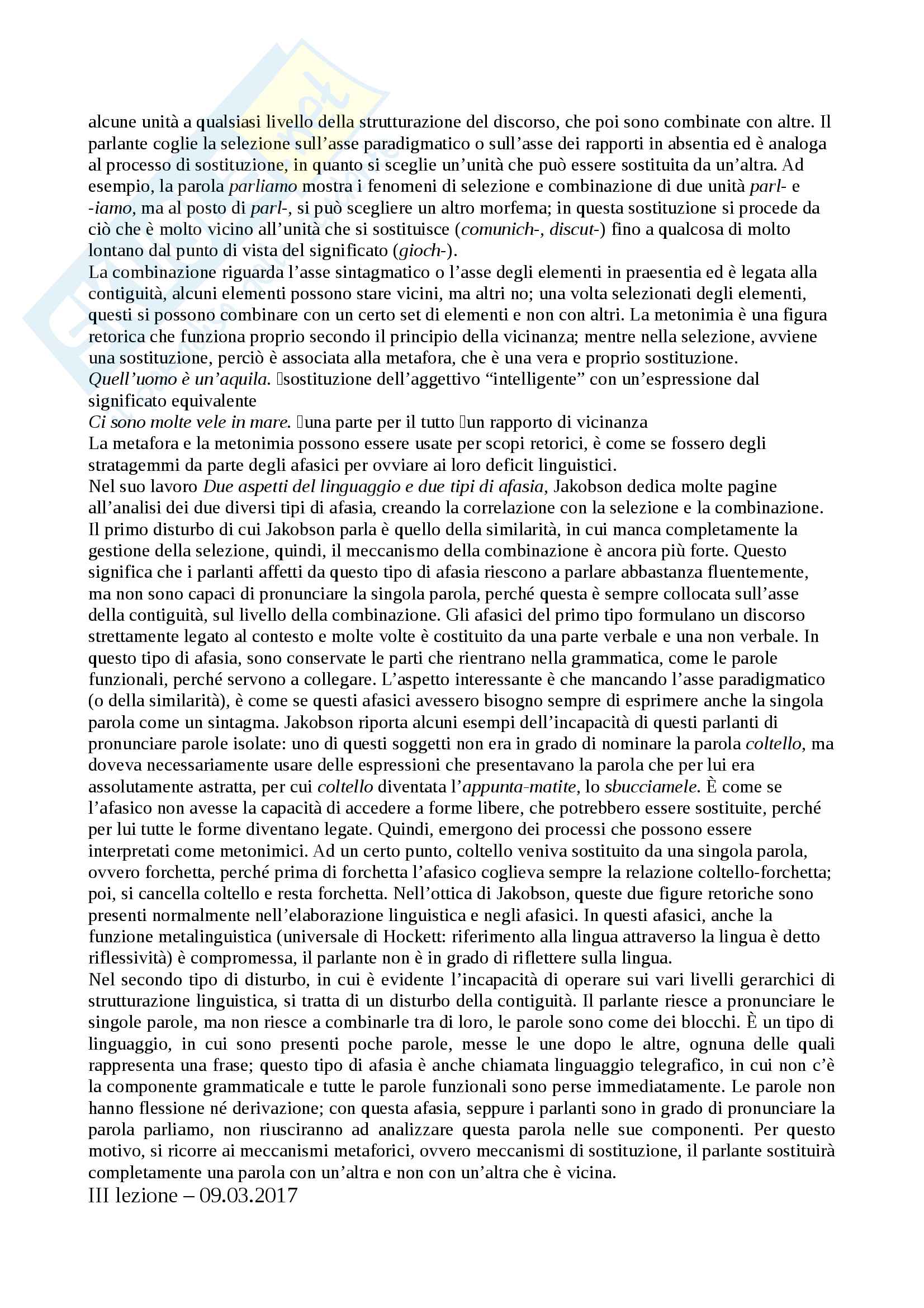 alcune unità a qualsiasi livello della strutturazione del discorso, che poi sono combinate con altre. Il parlante coglie la selezione sull'asse paradigmatico o sull'asse dei rapporti in absentia ed è analoga al processo di sostituzione, in quanto si sceglie un'unità che può essere sostituita da un'altra. Ad esempio, la parola parliamo mostra i fenomeni di selezione e combinazione di due unità parl- e -iamo, ma al posto di parl-, si può scegliere un altro morfema; in questa sostituzione si procede da ciò che è molto vicino all'unità che si sostituisce (comunich-, discut-) fino a qualcosa di molto lontano dal punto di vista del significato (gioch-).
La combinazione riguarda l'asse sintagmatico o l'asse degli elementi in praesentia ed è legata alla contiguità, alcuni elementi possono stare vicini, ma altri no; una volta selezionati degli elementi, questi si possono combinare con un certo set di elementi e non con altri. La metonimia è una figura retorica che funziona proprio secondo il principio della vicinanza; mentre nella selezione, avviene una sostituzione, perciò è associata alla metafora, che è una vera e proprio sostituzione.
Quell'uomo è un'aquila. sostituzione dell'aggettivo "intelligente" con un'espressione dal significato equivalente
Ci sono molte vele in mare. una parte per il tutto un rapporto di vicinanza
La metafora e la metonimia possono essere usate per scopi retorici, è come se fossero degli stratagemmi da parte degli afasici per ovviare ai loro deficit linguistici.
Nel suo lavoro Due aspetti del linguaggio e due tipi di afasia, Jakobson dedica molte pagine all'analisi dei due diversi tipi di afasia, creando la correlazione con la selezione e la combinazione. Il primo disturbo di cui Jakobson parla è quello della similarità, in cui manca completamente la gestione della selezione, quindi, il meccanismo della combinazione è ancora più forte. Questo significa che i parlanti affetti da questo tipo di afasia riescono a parlare abbastanza fluentemente, ma non sono capaci di pronunciare la singola parola, perché questa è sempre collocata sull'asse della contiguità, sul livello della combinazione. Gli afasici del primo tipo formulano un discorso strettamente legato al contesto e molte volte è costituito da una parte verbale e una non verbale. In questo tipo di afasia, sono conservate le parti che rientrano nella grammatica, come le parole funzionali, perché servono a collegare. L'aspetto interessante è che mancando l'asse paradigmatico (o della similarità), è come se questi afasici avessero bisogno sempre di esprimere anche la singola parola come un sintagma. Jakobson riporta alcuni esempi dell'incapacità di questi parlanti di pronunciare parole isolate: uno di questi soggetti non era in grado di nominare la parola coltello, ma doveva necessariamente usare delle espressioni che presentavano la parola che per lui era assolutamente astratta, per cui coltello diventata l'appunta-matite, lo sbucciamele. È come se l'afasico non avesse la capacità di accedere a forme libere, che potrebbero essere sostituite, perché per lui tutte le forme diventano legate. Quindi, emergono dei processi che possono essere interpretati come metonimici. Ad un certo punto, coltello veniva sostituito da una singola parola, ovvero forchetta, perché prima di forchetta l'afasico coglieva sempre la relazione coltello-forchetta; poi, si cancella coltello e resta forchetta. Nell'ottica di Jakobson, queste due figure retoriche sono presenti normalmente nell'elaborazione linguistica e negli afasici. In questi afasici, anche la funzione metalinguistica (universale di Hockett: riferimento alla lingua attraverso la lingua è detto riflessività) è compromessa, il parlante non è in grado di riflettere sulla lingua.
Nel secondo tipo di disturbo, in cui è evidente l'incapacità di operare sui vari livelli gerarchici di strutturazione linguistica, si tratta di un disturbo della contiguità. Il parlante riesce a pronunciare le singole parole, ma non riesce a combinarle tra di loro, le parole sono come dei blocchi. È un tipo di linguaggio, in cui sono presenti poche parole, messe le une dopo le altre, ognuna delle quali rappresenta una frase; questo tipo di afasia è anche chiamata linguaggio telegrafico, in cui non c'è la componente grammaticale e tutte le parole funzionali sono perse immediatamente. Le parole non hanno flessione né derivazione; con questa afasia, seppure i parlanti sono in grado di pronunciare la parola parliamo, non riusciranno ad analizzare questa parola nelle sue componenti. Per questo motivo, si ricorre ai meccanismi metaforici, ovvero meccanismi di sostituzione, il parlante sostituirà completamente una parola con un'altra e non con un'altra che è vicina.
III lezione – 09.03.2017